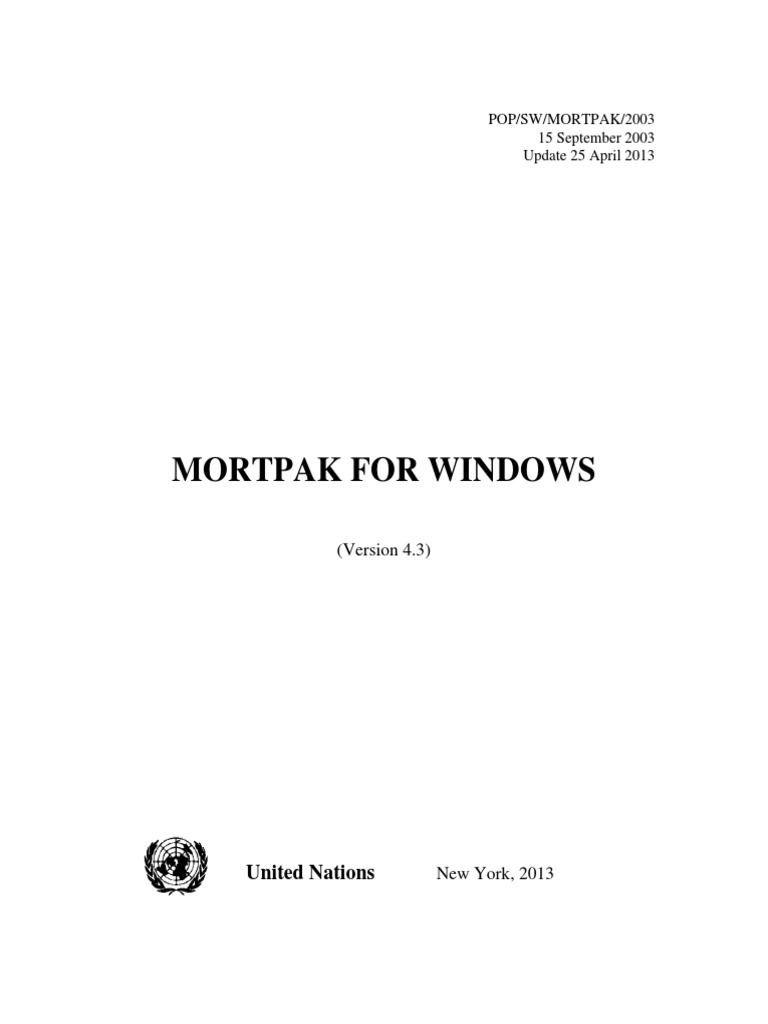 POP/SW/MORTPAK/2003
15 September 2003
Update 25 April 2013

MORTPAK FOR WINDOWS

(Version 4.3)

United Nations New York, 2013